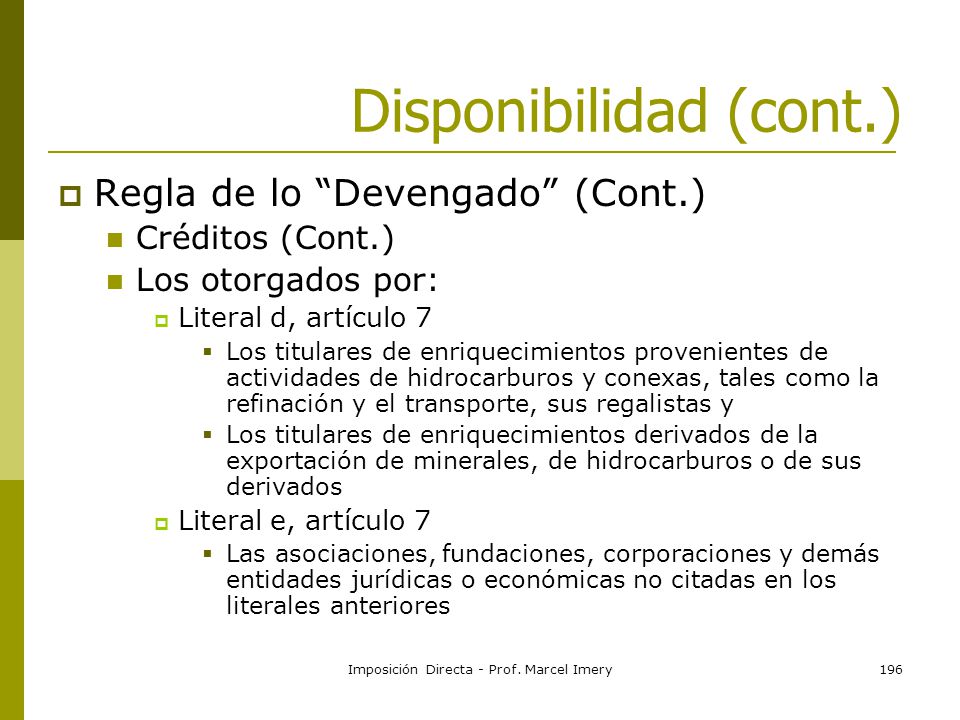 Disponibilidad (cont.)

Regla de lo “Devengado” (Cont.)

Créditos (Cont.)

Los otorgados por:

Literal d, artículo 7

Los titulares de enriquecimientos provenientes de actividades de hidrocarburos y conexas, tales como la refinación y el transporte, sus regalistas y

Los titulares de enriquecimientos derivados de la exportación de minerales, de hidrocarburos o de sus derivados

Literal e, artículo 7

Las asociaciones, fundaciones, corporaciones y demás entidades jurídicas o económicas no citadas en los literales anteriores

Imposición Directa - Prof. Marcel Imery

196